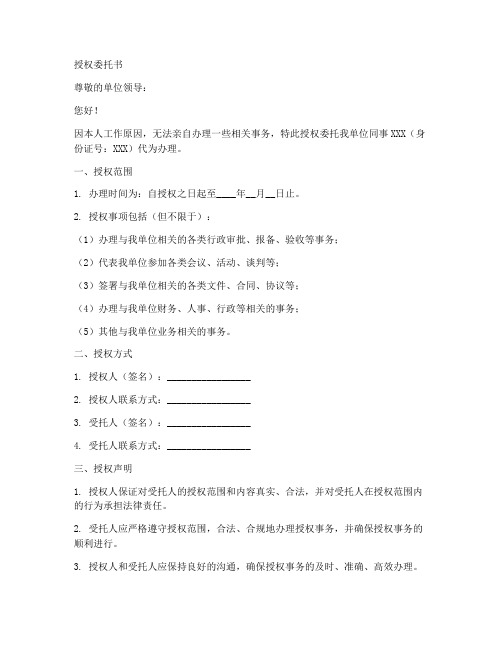 授权委托书

尊敬的单位领导：

您好！

因本人工作原因，无法亲自办理一些相关事务，特此授权委托我单位同事XXX（身份证号：XXX）代为办理。

一、授权范围

1. 办理时间为：自授权之日起至____年__月__日止。

2. 授权事项包括（但不限于）：

（1）办理与我单位相关的各类行政审批、报备、验收等事务；

（2）代表我单位参加各类会议、活动、谈判等；

（3）签署与我单位相关的各类文件、合同、协议等；

（4）办理与我单位财务、人事、行政等相关的事务；

（5）其他与我单位业务相关的事务。

二、授权方式

1. 授权人（签名）：________________

2. 授权人联系方式：________________

3. 受托人（签名）：________________

4. 受托人联系方式：________________

三、授权声明

1. 授权人保证对受托人的授权范围和内容真实、合法，并对受托人在授权范围内的行为承担法律责任。

2. 受托人应严格遵守授权范围，合法、合规地办理授权事务，并确保授权事务的顺利进行。

3. 授权人和受托人应保持良好的沟通，确保授权事务的及时、准确、高效办理。